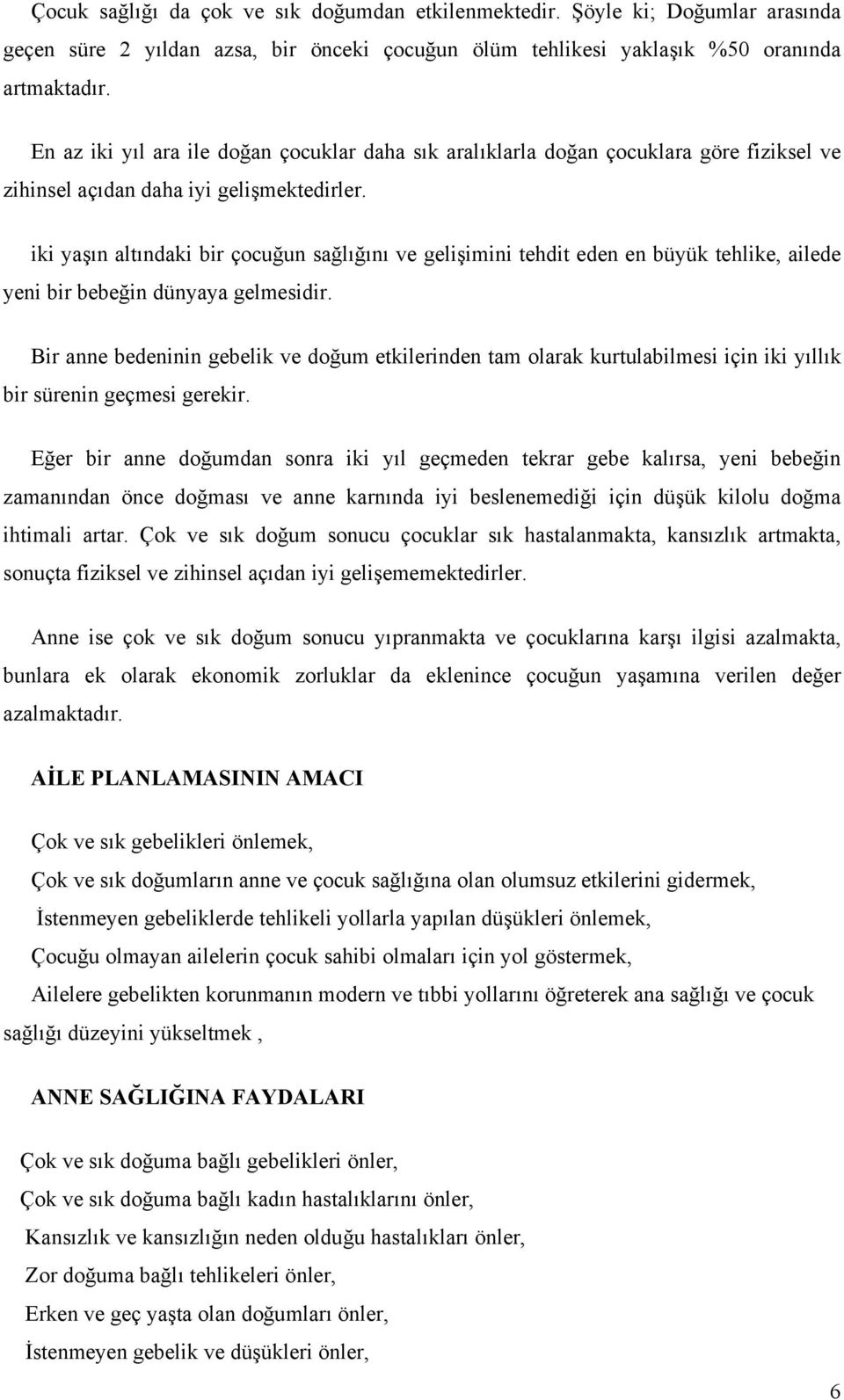 Çocuk sağlığı da çok ve sık doğumdan etkilenmektedir. Şöyle ki; Doğumlar arasında geçen süre 2 yıldan azsa, bir önceki çocuğun ölüm tehlikesi yaklaşık %50 oranında artmaktadır.

En az iki yıl ara ile doğan çocuklar daha sık aralıklarla doğan çocuklara göre fiziksel ve zihinsel açıdan daha iyi gelişmektedirler.

iki yaşın altındaki bir çocuğun sağlığını ve gelişimini tehdit eden en büyük tehlike, ailede yeni bir bebeğin dünyaya gelmesidir.

Bir anne bedeninin gebelik ve doğum etkilerinden tam olarak kurtulabilmesi için iki yıllık bir sürenin geçmesi gerekir.

Eğer bir anne doğumdan sonra iki yıl geçmeden tekrar gebe kalırsa, yeni bebeğin zamanından önce doğması ve anne karnında iyi beslenemediği için düşük kilolu doğma ihtimali artar. Çok ve sık doğum sonucu çocuklar sık hastalanmakta, kansızlık artmakta, sonuçta fiziksel ve zihinsel açıdan iyi gelişememektedirler.

Anne ise çok ve sık doğum sonucu yıpranmakta ve çocuklarına karşı ilgisi azalmakta, bunlara ek olarak ekonomik zorluklar da eklenince çocuğun yaşamına verilen değer azalmaktadır.

AİLE PLANLAMASININ AMACI

Çok ve sık gebelikleri önlemek,

Çok ve sık doğumların anne ve çocuk sağlığına olan olumsuz etkilerini gidermek,

İstenmeyen gebeliklerde tehlikeli yollarla yapılan düşükleri önlemek,

Çocuğu olmayan ailelerin çocuk sahibi olmaları için yol göstermek,

Ailelere gebelikten korunmanın modern ve tıbbi yollarını öğreterek ana sağlığı ve çocuk sağlığı düzeyini yükseltmek ,

ANNE SAĞLIĞINA FAYDALARI

Çok ve sık doğuma bağlı gebelikleri önler,

Çok ve sık doğuma bağlı kadın hastalıklarını önler,

Kansızlık ve kansızlığın neden olduğu hastalıkları önler,

Zor doğuma bağlı tehlikeleri önler,

Erken ve geç yaşta olan doğumları önler,

İstenmeyen gebelik ve düşükleri önler,

6